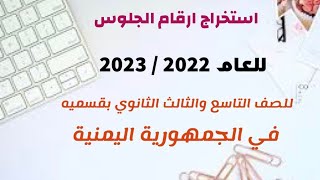 استخراج ارقام الجلوس

للعام 2022 / 2023

للصف التاسع والثالث الثانوي بقسميه

في الجمهورية اليمنية